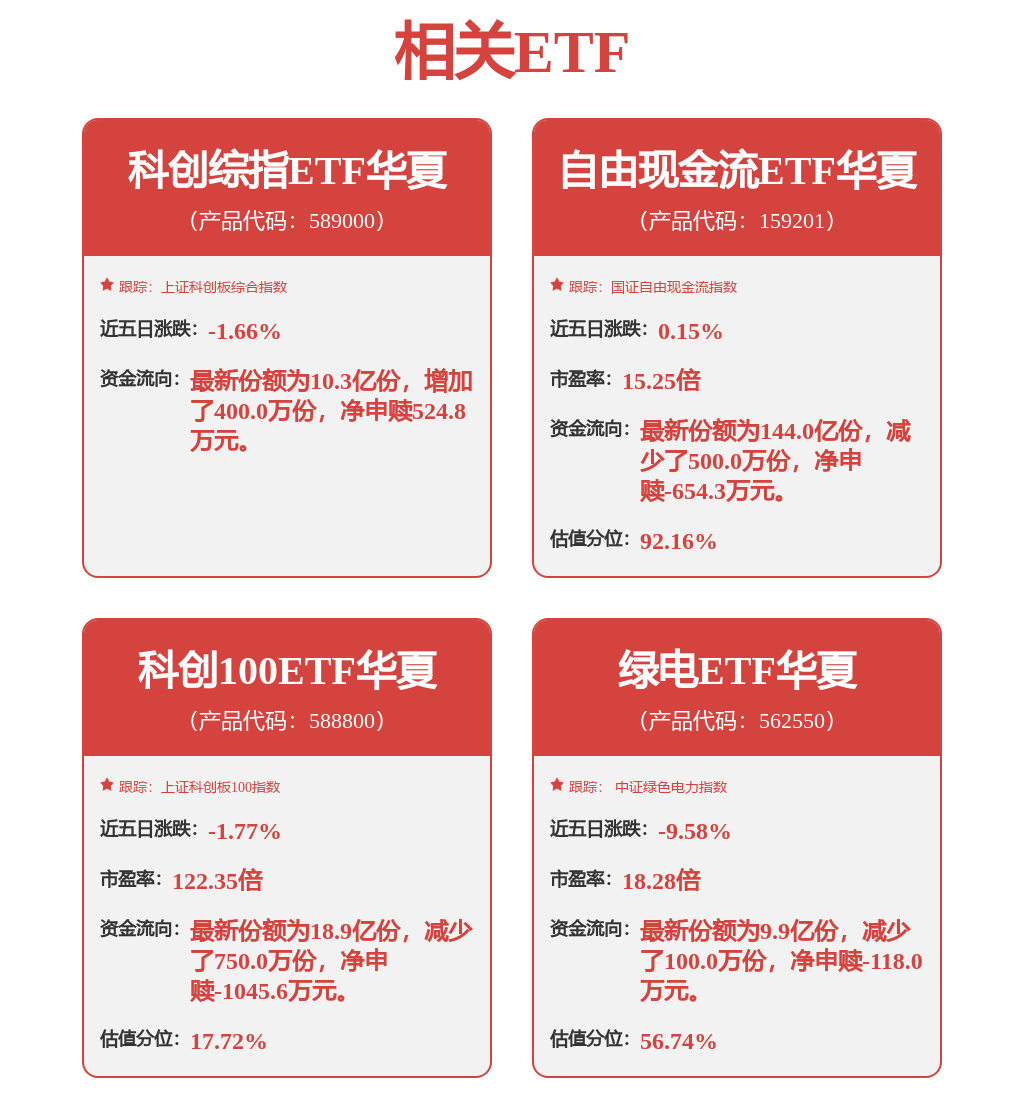 相关ETF

科创综指ETF华夏
（产品代码：589000）

跟踪：上证科创板综合指数

近五日涨跌：-1.66%

资金流向：最新份额为10.3亿份，增加了400.0万份，净申赎524.8万元。

自由现金流ETF华夏
（产品代码：159201）

跟踪：国证自由现金流指数

近五日涨跌：0.15%

市盈率：15.25倍

资金流向：最新份额为144.0亿份，减少了500.0万份，净申赎-654.3万元。

估值分位：92.16%

科创100ETF华夏
（产品代码：588800）

跟踪：上证科创板100指数

近五日涨跌：-1.77%

市盈率：122.35倍

资金流向：最新份额为18.9亿份，减少了750.0万份，净申赎-1045.6万元。

估值分位：17.72%

绿电ETF华夏
（产品代码：562550）

跟踪：中证绿色电力指数

近五日涨跌：-9.58%

市盈率：18.28倍

资金流向：最新份额为9.9亿份，减少了100.0万份，净申赎-118.0万元。

估值分位：56.74%